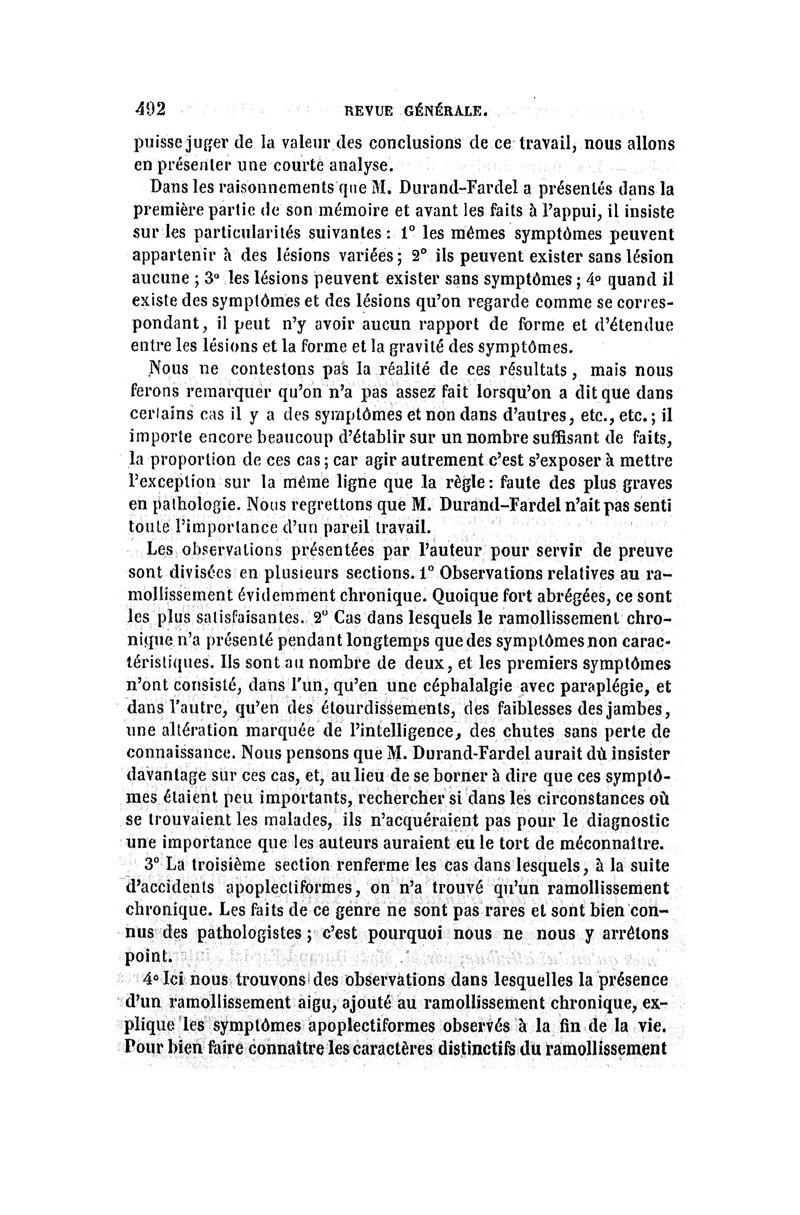 492 REVUE GÉNÉRALE.

puisse juger de la valeur des conclusions de ce travail, nous allons en présenter une courte analyse.

Dans les raisonnements que M. Durand-Fardel a présentés dans la première partie de son mémoire et avant les faits à l'appui, il insiste sur les particularités suivantes : 1° les mêmes symptômes peuvent appartenir à des lésions variées ; 2° ils peuvent exister sans lésion aucune ; 3° les lésions peuvent exister sans symptômes ; 4° quand il existe des symptômes et des lésions qu'on regarde comme se correspondant, il peut n'y avoir aucun rapport de forme et d'étendue entre les lésions et la forme et la gravité des symptômes.

Nous ne contestons pas la réalité de ces résultats, mais nous ferons remarquer qu'on n'a pas assez fait lorsqu'on a dit que dans certains cas il y a des symptômes et non dans d'autres, etc., etc. ; il importe encore beaucoup d'établir sur un nombre suffisant de faits, la proportion de ces cas ; car agir autrement c'est s'exposer à mettre l'exception sur la même ligne que la règle : faute des plus graves en pathologie. Nous regrettons que M. Durand-Fardel n'ait pas senti toute l'importance d'un pareil travail.

Les observations présentées par l'auteur pour servir de preuve sont divisées en plusieurs sections. 1° Observations relatives au ramollissement évidemment chronique. Quoique fort abrégées, ce sont les plus satisfaisantes. 2° Cas dans lesquels le ramollissement chronique n'a présenté pendant longtemps que des symptômes non caractéristiques. Ils sont au nombre de deux, et les premiers symptômes n'ont consisté, dans l'un, qu'en une céphalalgie avec paraplégie, et dans l'autre, qu'en des étourdissements, des faiblesses des jambes, une altération marquée de l'intelligence, des chutes sans perte de connaissance. Nous pensons que M. Durand-Fardel aurait dû insister davantage sur ces cas, et, au lieu de se borner à dire que ces symptômes étaient peu importants, rechercher si dans les circonstances où se trouvaient les malades, ils n'acquéraient pas pour le diagnostic une importance que les auteurs auraient eu le tort de méconnaître.

3° La troisième section renferme les cas dans lesquels, à la suite d'accidents apoplectiformes, on n'a trouvé qu'un ramollissement chronique. Les faits de ce genre ne sont pas rares et sont bien connus des pathologistes ; c'est pourquoi nous ne nous y arrêtons point.

4° Ici nous trouvons des observations dans lesquelles la présence d'un ramollissement aigu, ajouté au ramollissement chronique, explique les symptômes apoplectiformes observés à la fin de la vie. Pour bien faire connaître les caractères distinctifs du ramollissement